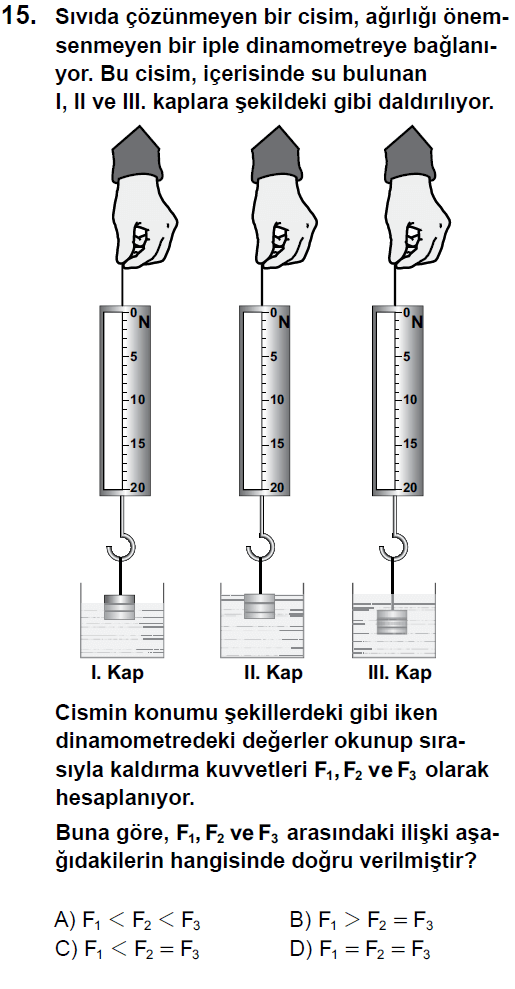 15. Sıvıda çözünmeyen bir cisim, ağırlığı önemsenmeyen bir iple dinamometreye bağlanıyor. Bu cisim, içerisinde su bulunan I, II ve III. kaplara şekildeki gibi daldırılıyor.

0 N
5
10
15
20

0 N
5
10
15
20

0 N
5
10
15
20

I. Kap
II. Kap
III. Kap

Cismin konumu şekillerdeki gibi iken dinamometredeki değerler okunup sırasıyla kaldırma kuvvetleri $F_1$, $F_2$ ve $F_3$ olarak hesaplanıyor.

Buna göre, $F_1$, $F_2$ ve $F_3$ arasındaki ilişki aşağıdakilerin hangisinde doğru verilmiştir?

A) $F_1 < F_2 < F_3$
B) $F_1 > F_2 = F_3$
C) $F_1 < F_2 = F_3$
D) $F_1 = F_2 = F_3$